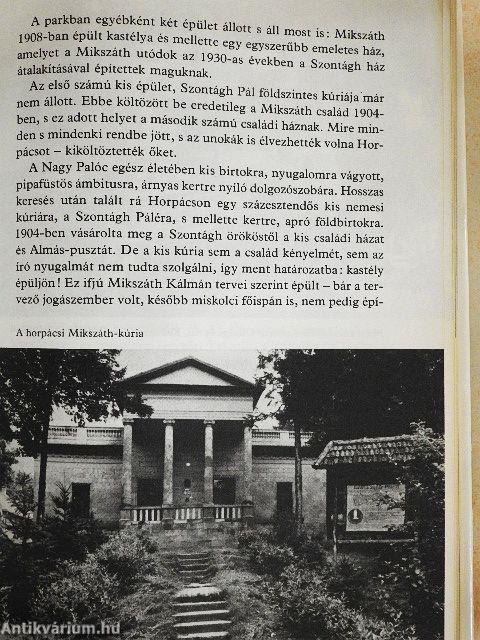 A parkban egyébként két épület állott s áll most is: Mikszáth 1908-ban épült kastélya és mellette egy egyszerűbb emeletes ház, amelyet a Mikszáth utódok az 1930-as években a Szontágh ház átalakításával építettek maguknak.

Az első számú kis épület, Szontágh Pál földszintes kúriája már nem állott. Ebbe költözött be eredetileg a Mikszáth család 1904-ben, s ez adott helyet a második számú családi háznak. Mire minden s mindenki rendbe jött, s az unokák is élvezhették volna Horpácsot – kiköltöztették őket.

A Nagy Palóc egész életében kis birtokra, nyugalomra vágyott, pipafüstös ámbitusra, árnyas kertre nyíló dolgozószobára. Hosszas keresés után talált rá Horpácson egy százesztendős kis nemesi kúriára, a Szontágh Páléra, s mellette kertre, apró földbirtokra. 1904-ben vásárolta meg a Szontágh örököstől a kis családi házat és Almás-pusztát. De a kis kúria sem a család kényelmét, sem az író nyugalmát nem tudta szolgálni, így ment határozatba: kastély épüljön! Ez ifjú Mikszáth Kálmán tervei szerint épült – bár a tervező jogászember volt, később miskolci főispán is, nem pedig épí-

A horpácsi Mikszáth-kúria

Antikvárium.hu